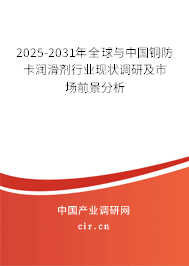 2025-2031年全球与中国铜防卡润滑剂行业现状调研及市场前景分析

中国产业调研网
cir.cn